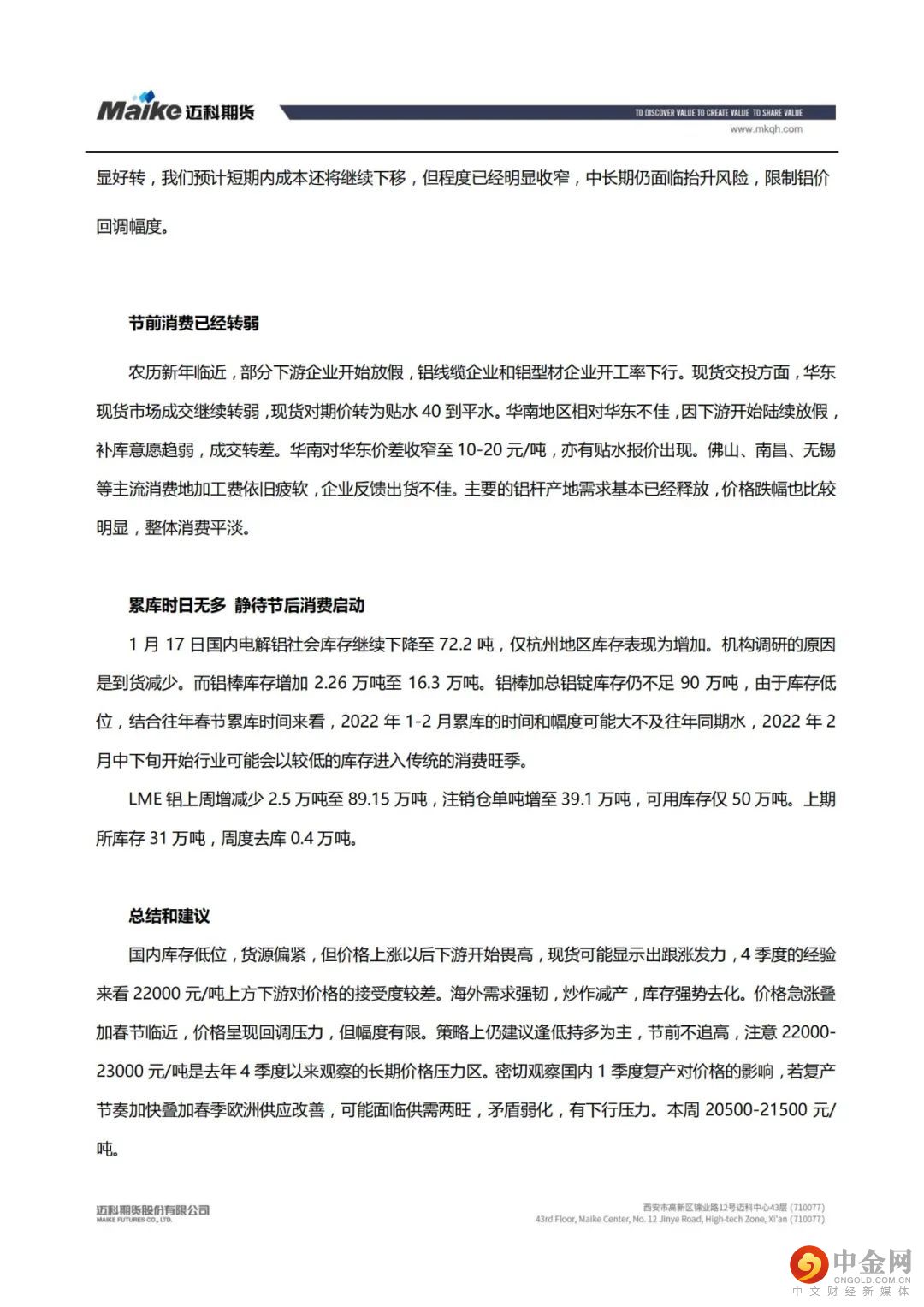 Maike 迈科期货

TO DISCOVER VALUE TO CREATE VALUE TO SHARE VALUE
www.mkqh.com

显好转，我们预计短期内成本还将继续下移，但程度已经明显收窄，中长期仍面临抬升风险，限制铝价回调幅度。

节前消费已经转弱

农历新年临近，部分下游企业开始放假，铝线缆企业和铝型材企业开工率下行。现货交投方面，华东现货市场成交继续转弱，现货对期价转为贴水 40 到平水。华南地区相对华东不佳，因下游开始陆续放假，补库意愿趋弱，成交转差。华南对华东价差收窄至 10-20 元/吨，亦有贴水报价出现。佛山、南昌、无锡等主流消费地加工费依旧疲软，企业反馈出货不佳。主要的铝杆产地需求基本已经释放，价格跌幅也比较明显，整体消费平淡。

累库时日无多 静待节后消费启动

1 月 17 日国内电解铝社会库存继续下降至 72.2 吨，仅杭州地区库存表现为增加。机构调研的原因是到货减少。而铝棒库存增加 2.26 万吨至 16.3 万吨。铝棒加总铝锭库存仍不足 90 万吨，由于库存低位，结合往年春节累库时间来看，2022 年 1-2 月累库的时间和幅度可能大不及往年同期水，2022 年 2 月中下旬开始行业可能会以较低的库存进入传统的消费旺季。

LME 铝上周增减少 2.5 万吨至 89.15 万吨，注销仓单吨增至 39.1 万吨，可用库存仅 50 万吨。上期所库存 31 万吨，周度去库 0.4 万吨。

总结和建议

国内库存低位，货源偏紧，但价格上涨以后下游开始畏高，现货可能显示出跟涨发力，4 季度的经验来看 22000 元/吨上方下游对价格的接受度较差。海外需求强韧，炒作减产，库存强势去化。价格急涨叠加春节临近，价格呈现回调压力，但幅度有限。策略上仍建议逢低持多为主，节前不追高，注意 22000-23000 元/吨是去年 4 季度以来观察的长期价格压力区。密切观察国内 1 季度复产对价格的影响，若复产节奏加快叠加春季欧洲供应改善，可能面临供需两旺，矛盾弱化，有下行压力。本周 20500-21500 元/吨。

迈科期货股份有限公司
MAIKE FUTURES CO., LTD.

西安市高新区锦业路12号迈科中心43层 (710077)
43rd Floor, Maike Center, No. 12 Jinye Road, High-tech Zone, Xi'an (710077)

中金网
CNGOLD.COM.CN
中文财经新媒体